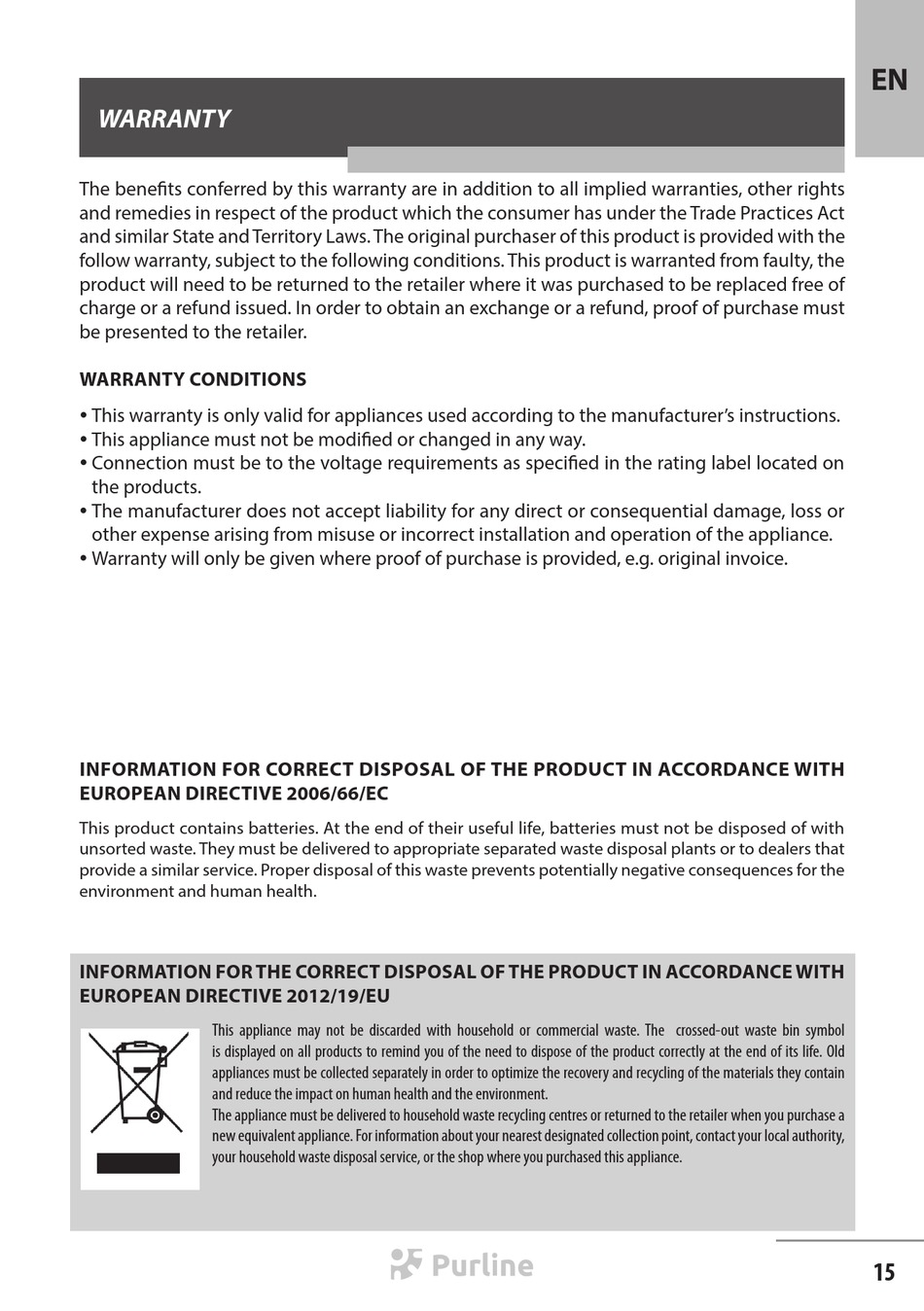 EN

WARRANTY

The benefits conferred by this warranty are in addition to all implied warranties, other rights and remedies in respect of the product which the consumer has under the Trade Practices Act and similar State and Territory Laws. The original purchaser of this product is provided with the follow warranty, subject to the following conditions. This product is warranted from faulty, the product will need to be returned to the retailer where it was purchased to be replaced free of charge or a refund issued. In order to obtain an exchange or a refund, proof of purchase must be presented to the retailer.

WARRANTY CONDITIONS

• This warranty is only valid for appliances used according to the manufacturer's instructions.
• This appliance must not be modified or changed in any way.
• Connection must be to the voltage requirements as specified in the rating label located on the products.
• The manufacturer does not accept liability for any direct or consequential damage, loss or other expense arising from misuse or incorrect installation and operation of the appliance.
• Warranty will only be given where proof of purchase is provided, e.g. original invoice.

INFORMATION FOR CORRECT DISPOSAL OF THE PRODUCT IN ACCORDANCE WITH EUROPEAN DIRECTIVE 2006/66/EC

This product contains batteries. At the end of their useful life, batteries must not be disposed of with unsorted waste. They must be delivered to appropriate separated waste disposal plants or to dealers that provide a similar service. Proper disposal of this waste prevents potentially negative consequences for the environment and human health.

INFORMATION FOR THE CORRECT DISPOSAL OF THE PRODUCT IN ACCORDANCE WITH EUROPEAN DIRECTIVE 2012/19/EU

This appliance may not be discarded with household or commercial waste. The crossed-out waste bin symbol is displayed on all products to remind you of the need to dispose of the product correctly at the end of its life. Old appliances must be collected separately in order to optimize the recovery and recycling of the materials they contain and reduce the impact on human health and the environment.
The appliance must be delivered to household waste recycling centres or returned to the retailer when you purchase a new equivalent appliance. For information about your nearest designated collection point, contact your local authority, your household waste disposal service, or the shop where you purchased this appliance.

Purline

15